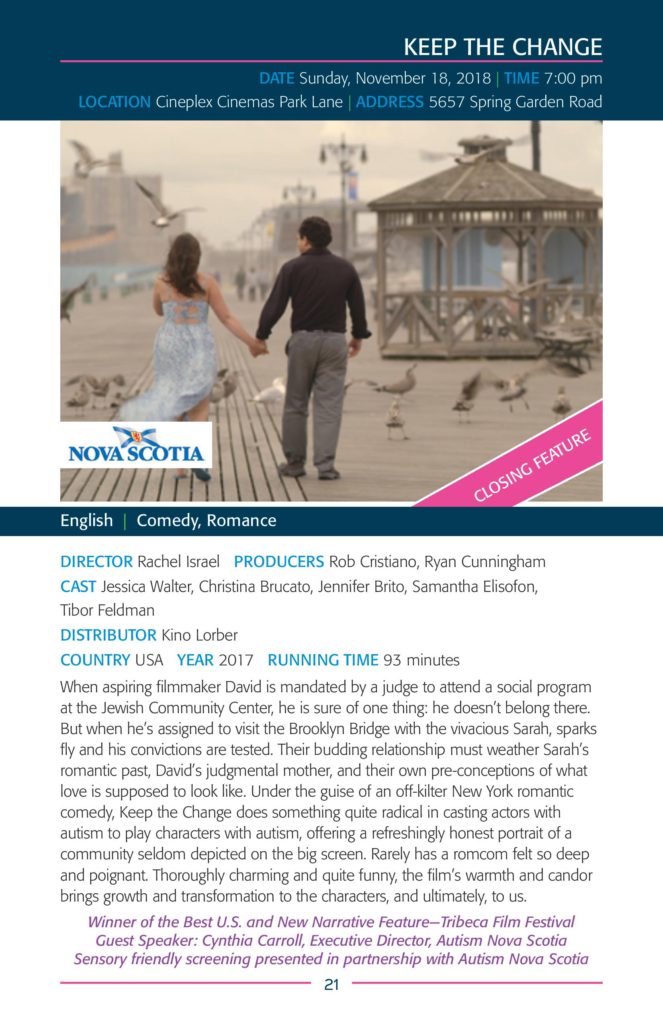 KEEP THE CHANGE

DATE Sunday, November 18, 2018 | TIME 7:00 pm
LOCATION Cineplex Cinemas Park Lane | ADDRESS 5657 Spring Garden Road

NOVA SCOTIA

CLOSING FEATURE

English | Comedy, Romance

DIRECTOR Rachel Israel PRODUCERS Rob Cristiano, Ryan Cunningham
CAST Jessica Walter, Christina Brucato, Jennifer Brito, Samantha Elisofon, Tibor Feldman
DISTRIBUTOR Kino Lorber
COUNTRY USA YEAR 2017 RUNNING TIME 93 minutes

When aspiring filmmaker David is mandated by a judge to attend a social program at the Jewish Community Center, he is sure of one thing: he doesn't belong there. But when he's assigned to visit the Brooklyn Bridge with the vivacious Sarah, sparks fly and his convictions are tested. Their budding relationship must weather Sarah's romantic past, David's judgmental mother, and their own pre-conceptions of what love is supposed to look like. Under the guise of an off-kilter New York romantic comedy, Keep the Change does something quite radical in casting actors with autism to play characters with autism, offering a refreshingly honest portrait of a community seldom depicted on the big screen. Rarely has a romcom felt so deep and poignant. Thoroughly charming and quite funny, the film's warmth and candor brings growth and transformation to the characters, and ultimately, to us.

Winner of the Best U.S. and New Narrative Feature—Tribeca Film Festival
Guest Speaker: Cynthia Carroll, Executive Director, Autism Nova Scotia
Sensory friendly screening presented in partnership with Autism Nova Scotia

21